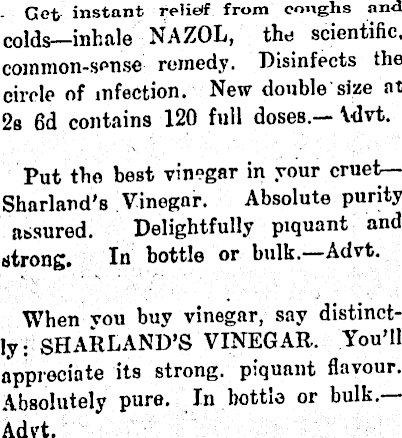 Get instant relief from coughs and colds—inhale NAZOL, the scientific, common-sense remedy. Disinfects the circle of infection. New double size at 2s 6d contains 120 full doses.—Advt.

Put the best vinegar in your cruet—Sharland's Vinegar. Absolute purity assured. Delightfully piquant and strong. In bottle or bulk.—Advt.

When you buy vinegar, say distinctly: SHARLAND'S VINEGAR. You'll appreciate its strong. piquant flavour. Absolutely pure. In bottle or bulk.—Advt.